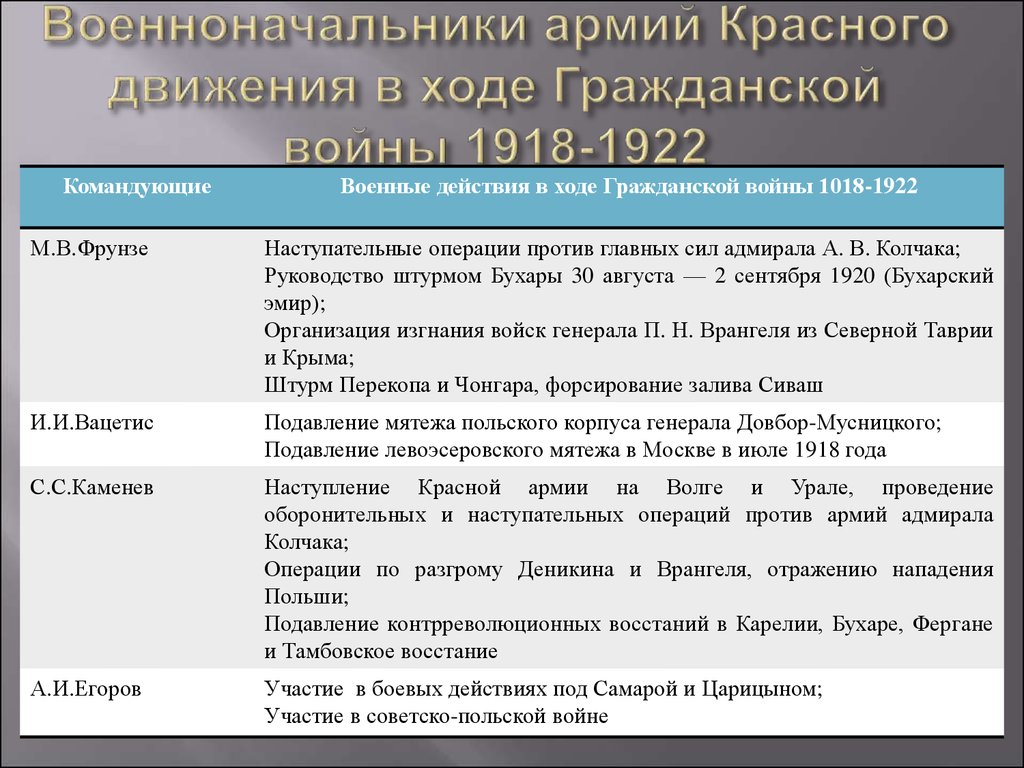 Военноначальники армий Красного движения в ходе Гражданской войны 1918-1922

| Командующие | Военные действия в ходе Гражданской войны 1018-1922 |
|---|---|
| М.В.Фрунзе | Наступательные операции против главных сил адмирала А. В. Колчака; Руководство штурмом Бухары 30 августа — 2 сентября 1920 (Бухарский эмир); Организация изгнания войск генерала П. Н. Врангеля из Северной Таврии и Крыма; Штурм Перекопа и Чонгара, форсирование залива Сиваш |
| И.И.Вацетис | Подавление мятежа польского корпуса генерала Довбор-Мусницкого; Подавление левоэсеровского мятежа в Москве в июле 1918 года |
| С.С.Каменев | Наступление Красной армии на Волге и Урале, проведение оборонительных и наступательных операций против армий адмирала Колчака; Операции по разгрому Деникина и Врангеля, отражению нападения Польши; Подавление контрреволюционных восстаний в Карелии, Бухаре, Фергане и Тамбовское восстание |
| А.И.Егоров | Участие в боевых действиях под Самарой и Царицыном; Участие в советско-польской войне |